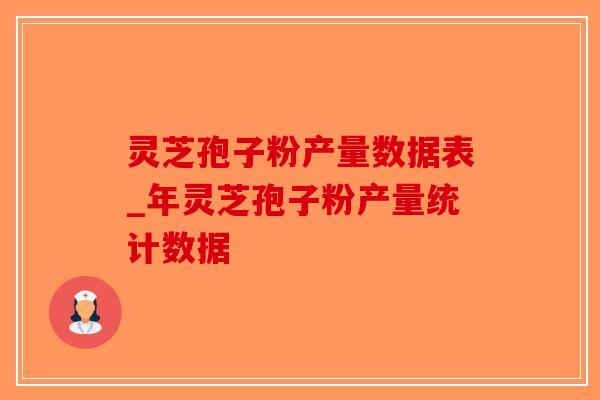 灵芝孢子粉产量数据表_年灵芝孢子粉产量统计数据